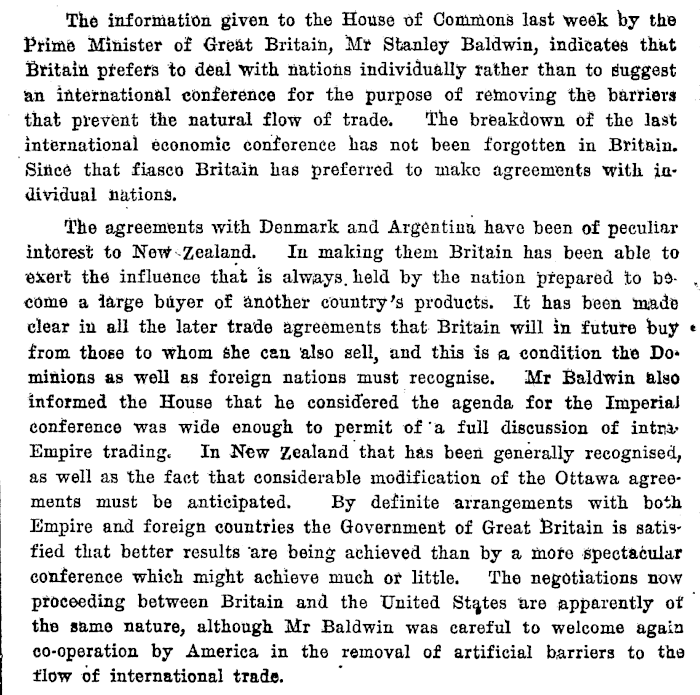 The information given to the House of Commons last week by the Prime Minister of Great Britain, Mr Stanley Baldwin, indicates that Britain prefers to deal with nations individually rather than to suggest an international conference for the purpose of removing the barriers that prevent the natural flow of trade. The breakdown of the last international economic conference has not been forgotten in Britain. Since that fiasco Britain has preferred to make agreements with individual nations.

The agreements with Denmark and Argentina have been of peculiar interest to New Zealand. In making them Britain has been able to exert the influence that is always held by the nation prepared to become a large buyer of another country's products. It has been made clear in all the later trade agreements that Britain will in future buy from those to whom she can also sell, and this is a condition the Dominions as well as foreign nations must recognise. Mr Baldwin also informed the House that he considered the agenda for the Imperial conference was wide enough to permit of a full discussion of intra-Empire trading. In New Zealand that has been generally recognised, as well as the fact that considerable modification of the Ottawa agreements must be anticipated. By definite arrangements with both Empire and foreign countries the Government of Great Britain is satisfied that better results are being achieved than by a more spectacular conference which might achieve much or little. The negotiations now proceeding between Britain and the United States are apparently of the same nature, although Mr Baldwin was careful to welcome again co-operation by America in the removal of artificial barriers to the flow of international trade.